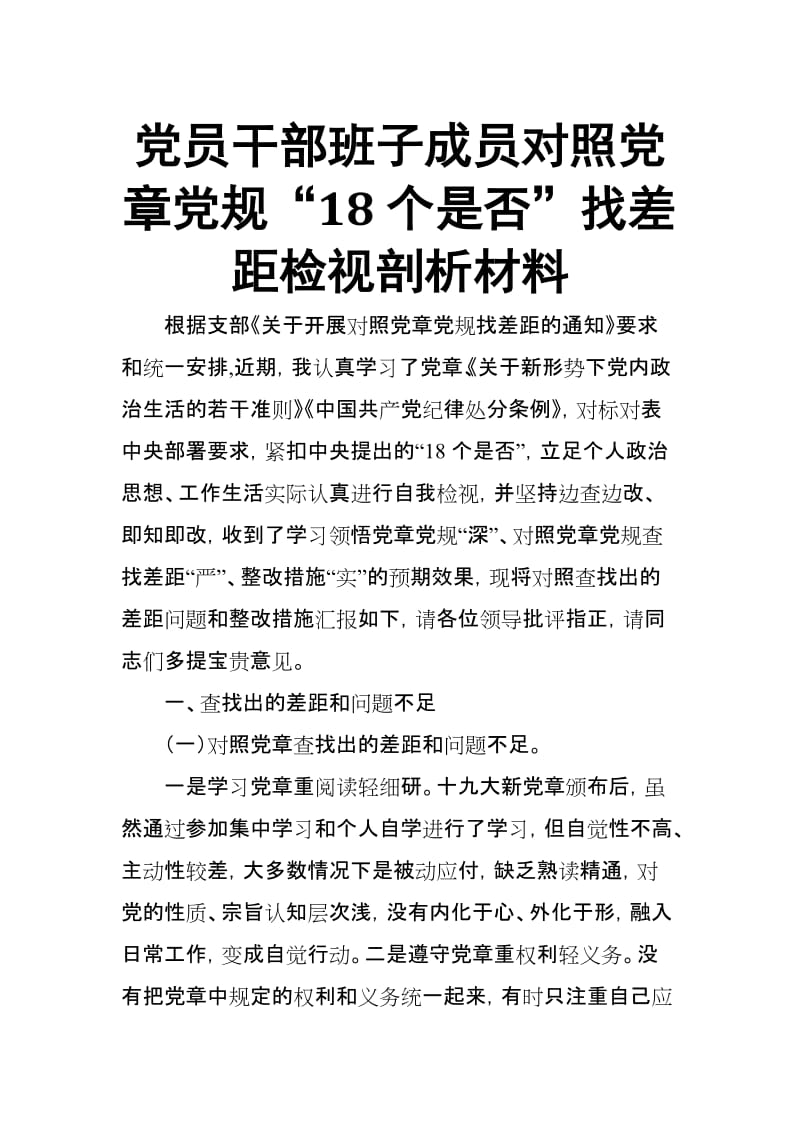 党员干部班子成员对照党章党规“18 个是否”找差距检视剖析材料

根据支部《关于开展对照党章党规找差距的通知》要求和统一安排,近期，我认真学习了党章《关于新形势下党内政治生活的若干准则》《中国共产党纪律处分条例》，对标对表中央部署要求，紧扣中央提出的“18 个是否”，立足个人政治思想、工作生活实际认真进行自我检视，并坚持边查边改、即知即改，收到了学习领悟党章党规“深”、对照党章党规查找差距“严”、整改措施“实”的预期效果，现将对照查找出的差距问题和整改措施汇报如下，请各位领导批评指正，请同志们多提宝贵意见。

一、查找出的差距和问题不足

(一)对照党章查找出的差距和问题不足。

一是学习党章重阅读轻细研。十九大新党章颁布后，虽然通过参加集中学习和个人自学进行了学习，但自觉性不高、主动性较差，大多数情况下是被动应付，缺乏熟读精通，对党的性质、宗旨认知层次浅，没有内化于心、外化于形，融入日常工作，变成自觉行动。二是遵守党章重权利轻义务。没有把党章中规定的权利和义务统一起来，有时只注重自己应